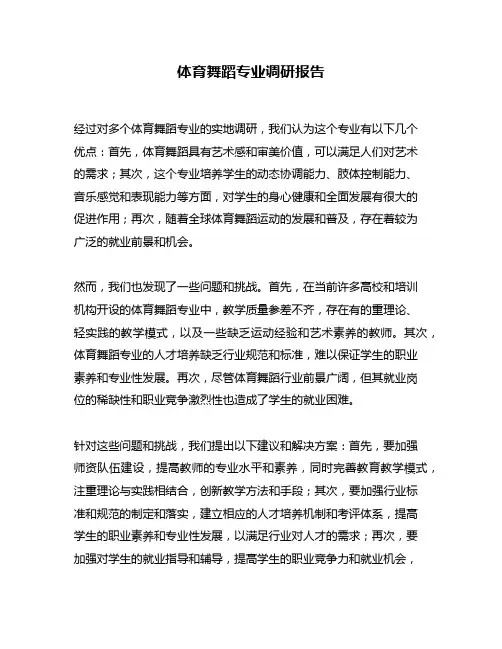 体育舞蹈专业调研报告

经过对多个体育舞蹈专业的实地调研，我们认为这个专业有以下几个优点：首先，体育舞蹈具有艺术感和审美价值，可以满足人们对艺术的需求；其次，这个专业培养学生的动态协调能力、肢体控制能力、音乐感觉和表现能力等方面，对学生的身心健康和全面发展有很大的促进作用；再次，随着全球体育舞蹈运动的发展和普及，存在着较为广泛的就业前景和机会。

然而，我们也发现了一些问题和挑战。首先，在当前许多高校和培训机构开设的体育舞蹈专业中，教学质量参差不齐，存在有的重理论、轻实践的教学模式，以及一些缺乏运动经验和艺术素养的教师。其次，体育舞蹈专业的人才培养缺乏行业规范和标准，难以保证学生的职业素养和专业性发展。再次，尽管体育舞蹈行业前景广阔，但其就业岗位的稀缺性和职业竞争激烈性也造成了学生的就业困难。

针对这些问题和挑战，我们提出以下建议和解决方案：首先，要加强师资队伍建设，提高教师的专业水平和素养，同时完善教育教学模式，注重理论与实践相结合，创新教学方法和手段；其次，要加强行业标准和规范的制定和落实，建立相应的人才培养机制和考评体系，提高学生的职业素养和专业性发展，以满足行业对人才的需求；再次，要加强对学生的就业指导和辅导，提高学生的职业竞争力和就业机会，